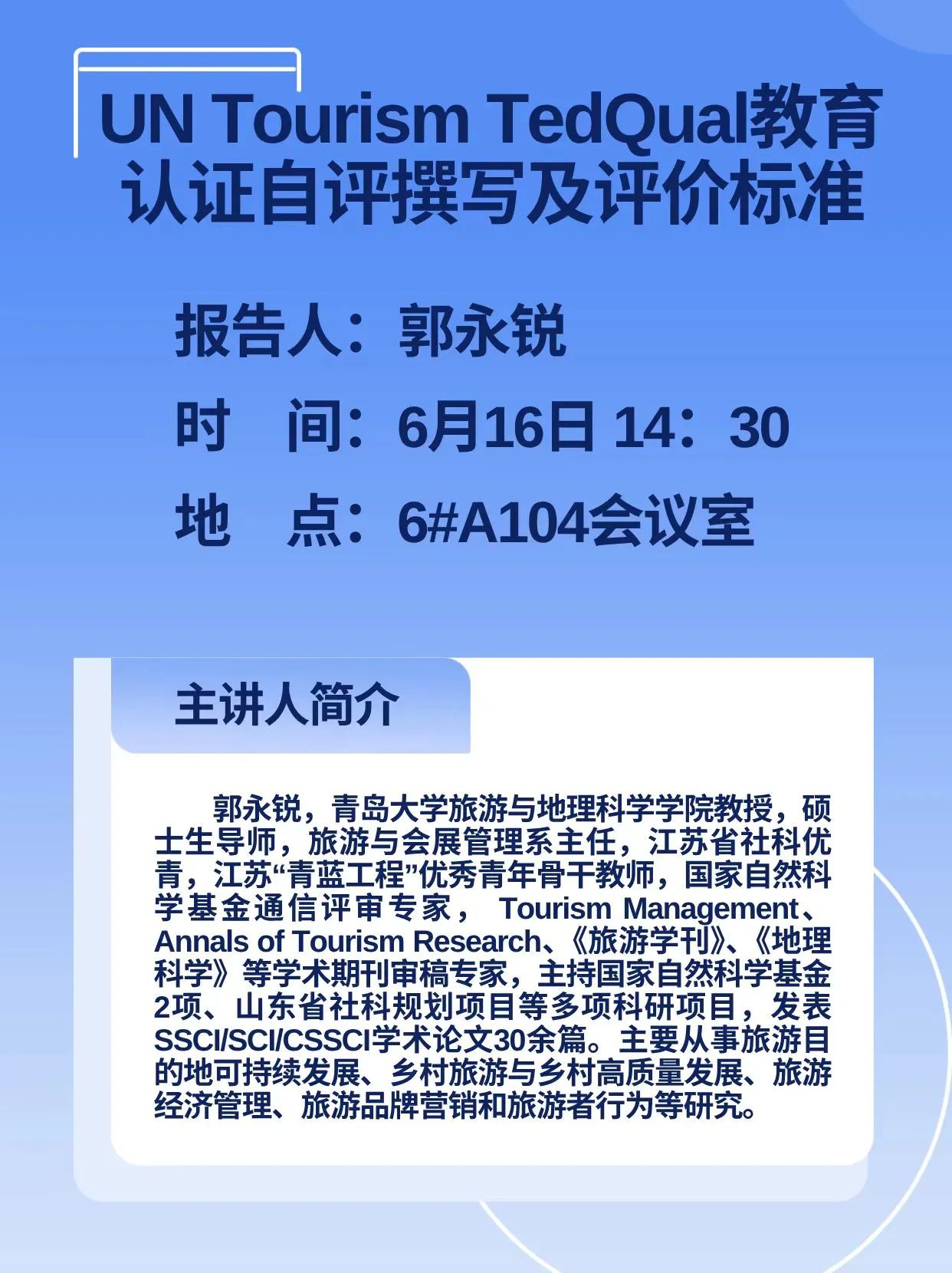 UN Tourism TedQual教育认证自评撰写及评价标准

报告人：郭永锐

时　间：6月16日 14：30

地　点：6#A104会议室

主讲人简介

郭永锐，青岛大学旅游与地理科学学院教授，硕士生导师，旅游与会展管理系主任，江苏省社科优青，江苏“青蓝工程”优秀青年骨干教师，国家自然科学基金通信评审专家， Tourism Management、Annals of Tourism Research、《旅游学刊》、《地理科学》等学术期刊审稿专家，主持国家自然科学基金2项、山东省社科规划项目等多项科研项目，发表SSCI/SCI/CSSCI学术论文30余篇。主要从事旅游目的地可持续发展、乡村旅游与乡村高质量发展、旅游经济管理、旅游品牌营销和旅游者行为等研究。